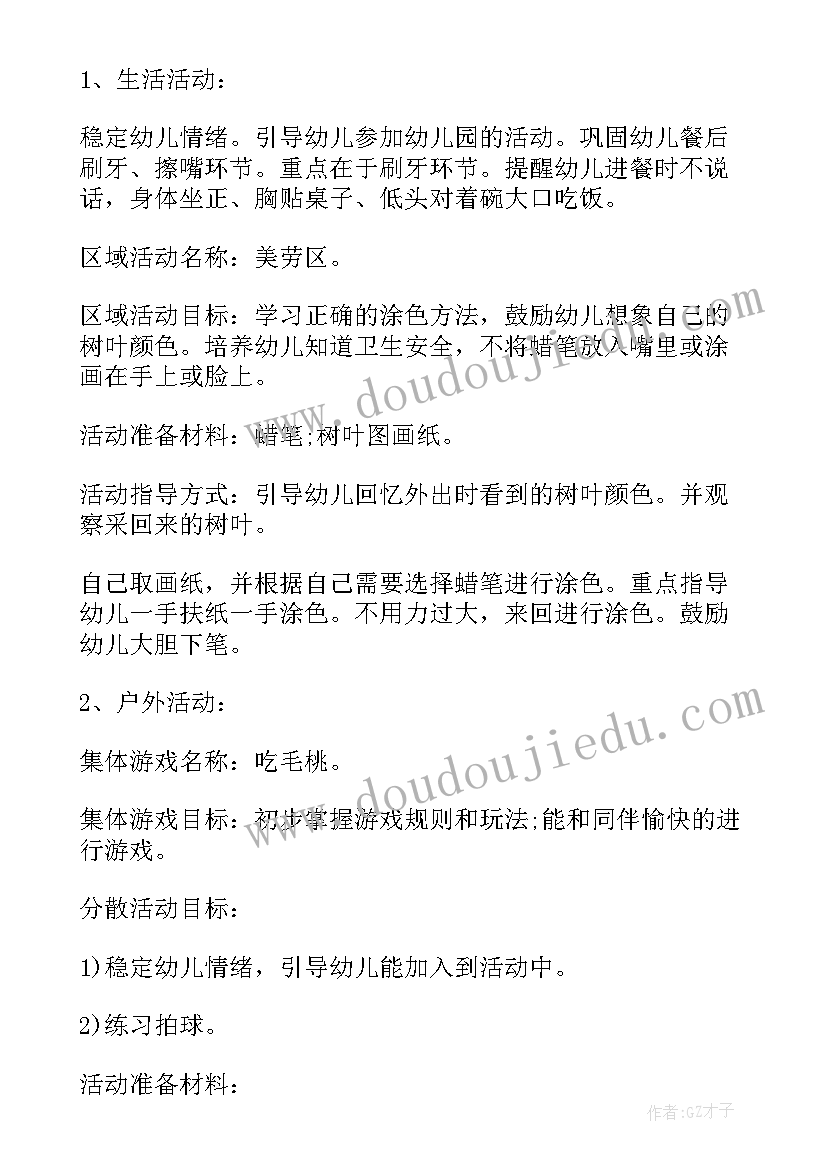 1、生活活动：

稳定幼儿情绪。引导幼儿参加幼儿园的活动。巩固幼儿餐后刷牙、擦嘴环节。重点在于刷牙环节。提醒幼儿进餐时不说话，身体坐正、胸贴桌子、低头对着碗大口吃饭。

区域活动名称：美劳区。

区域活动目标：学习正确的涂色方法，鼓励幼儿想象自己的树叶颜色。培养幼儿知道卫生安全，不将蜡笔放入嘴里或涂画在手上或脸上。

活动准备材料：蜡笔;树叶图画纸。

活动指导方式：引导幼儿回忆外出时看到的树叶颜色。并观察采回来的树叶。

自己取画纸，并根据自己需要选择蜡笔进行涂色。重点指导幼儿一手扶纸一手涂色。不用力过大，来回进行涂色。鼓励幼儿大胆下笔。

2、户外活动：

集体游戏名称：吃毛桃。

集体游戏目标：初步掌握游戏规则和玩法;能和同伴愉快的进行游戏。

分散活动目标：

1)稳定幼儿情绪，引导幼儿能加入到活动中。

2)练习拍球。

活动准备材料：

www.doudoujiedu.com

www.doudoujiedu.com

作者:GZ才子